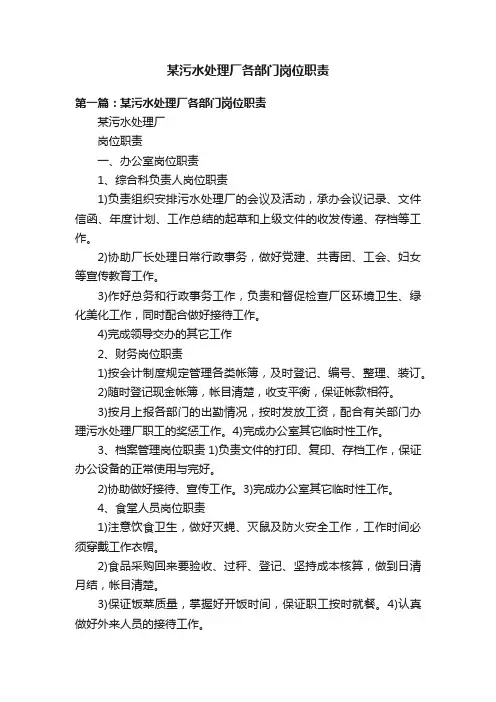 某污水处理厂各部门岗位职责

第一篇：某污水处理厂各部门岗位职责

某污水处理厂

岗位职责

一、办公室岗位职责

1、综合科负责人岗位职责

1)负责组织安排污水处理厂的会议及活动，承办会议记录、文件信函、年度计划、工作总结的起草和上级文件的收发传递、存档等工作。

2)协助厂长处理日常行政事务，做好党建、共青团、工会、妇女等宣传教育工作。

3)作好总务和行政事务工作，负责和督促检查厂区环境卫生、绿化美化工作，同时配合做好接待工作。

4)完成领导交办的其它工作

2、财务岗位职责

1)按会计制度规定管理各类帐簿，及时登记、编号、整理、装订。

2)随时登记现金帐簿，帐目清楚，收支平衡，保证帐款相符。

3)按月上报各部门的出勤情况，按时发放工资，配合有关部门办理污水处理厂职工的奖惩工作。4)完成办公室其它临时性工作。

3、档案管理岗位职责 1)负责文件的打印、复印、存档工作，保证办公设备的正常使用与完好。

2)协助做好接待、宣传工作。3)完成办公室其它临时性工作。

4、食堂人员岗位职责

1)注意饮食卫生，做好灭蝇、灭鼠及防火安全工作，工作时间必须穿戴工作衣帽。

2)食品采购回来要验收、过秤、登记、坚持成本核算，做到日清月结，帐目清楚。

3)保证饭菜质量，掌握好开饭时间，保证职工按时就餐。4)认真做好外来人员的接待工作。